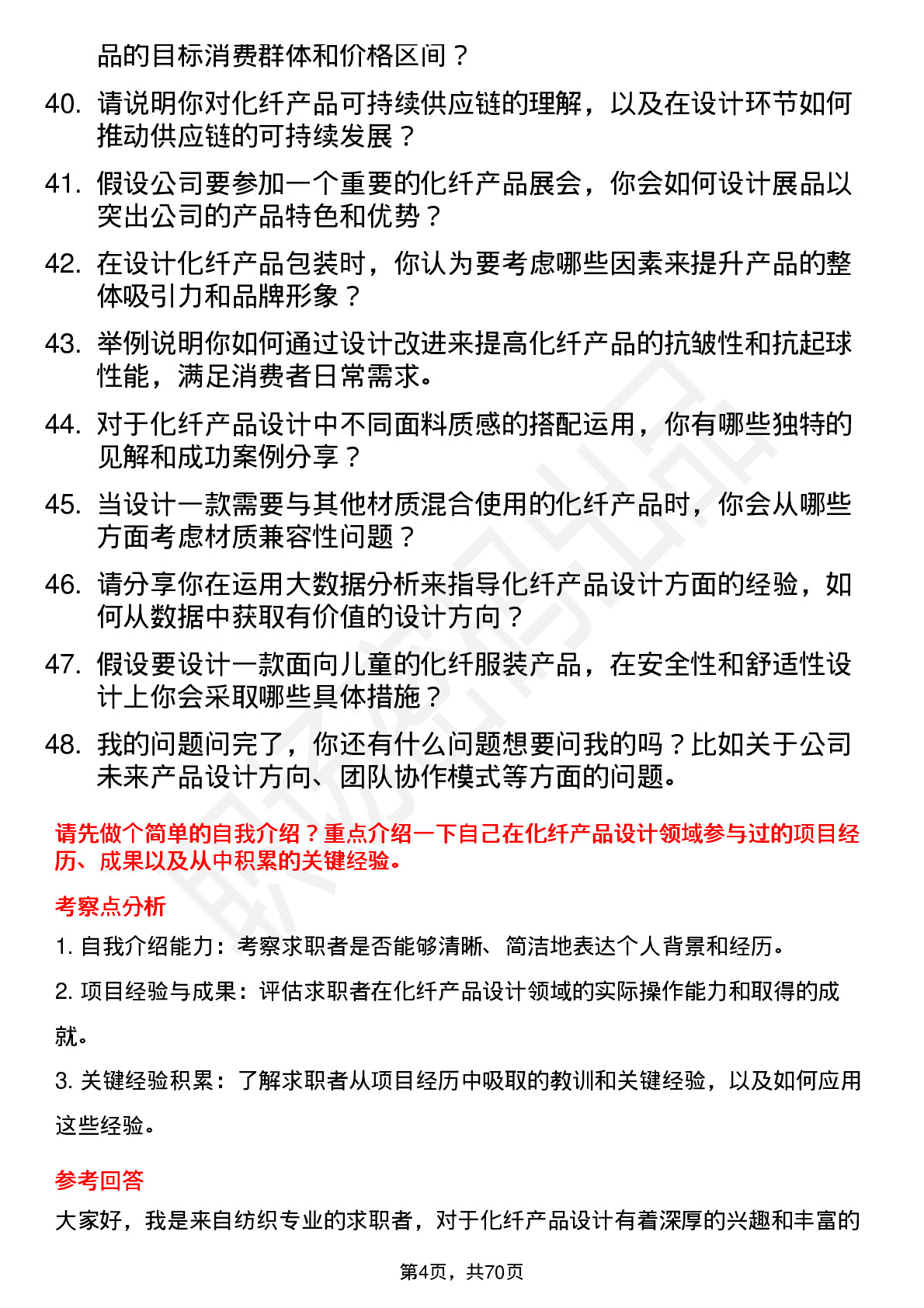 品的目标消费群体和价格区间？

40. 请说明你对化纤产品可持续供应链的理解，以及在设计环节如何推动供应链的可持续发展？

41. 假设公司要参加一个重要的化纤产品展会，你会如何设计展品以突出公司的产品特色和优势？

42. 在设计化纤产品包装时，你认为要考虑哪些因素来提升产品的整体吸引力和品牌形象？

43. 举例说明你如何通过设计改进来提高化纤产品的抗皱性和抗起球性能，满足消费者日常需求。

44. 对于化纤产品设计中不同面料质感的搭配运用，你有哪些独特的见解和成功案例分享？

45. 当设计一款需要与其他材质混合使用的化纤产品时，你会从哪些方面考虑材质兼容性问题？

46. 请分享你在运用大数据分析来指导化纤产品设计方面的经验，如何从数据中获取有价值的设计方向？

47. 假设要设计一款面向儿童的化纤服装产品，在安全性和舒适性设计上你会采取哪些具体措施？

48. 我的问题问完了，你还有什么问题想要问我的吗？比如关于公司未来产品设计方向、团队协作模式等方面的问题。

请先做个简单的自我介绍？重点介绍一下自己在化纤产品设计领域参与过的项目经历、成果以及从中积累的关键经验。

考察点分析

1. 自我介绍能力：考察求职者是否能够清晰、简洁地表达个人背景和经历。

2. 项目经验与成果：评估求职者在化纤产品设计领域的实际操作能力和取得的成就。

3. 关键经验积累：了解求职者从项目经历中吸取的教训和关键经验，以及如何应用这些经验。

参考回答

大家好，我是来自纺织专业的求职者，对于化纤产品设计有着深厚的兴趣和丰富的

第4页，共70页